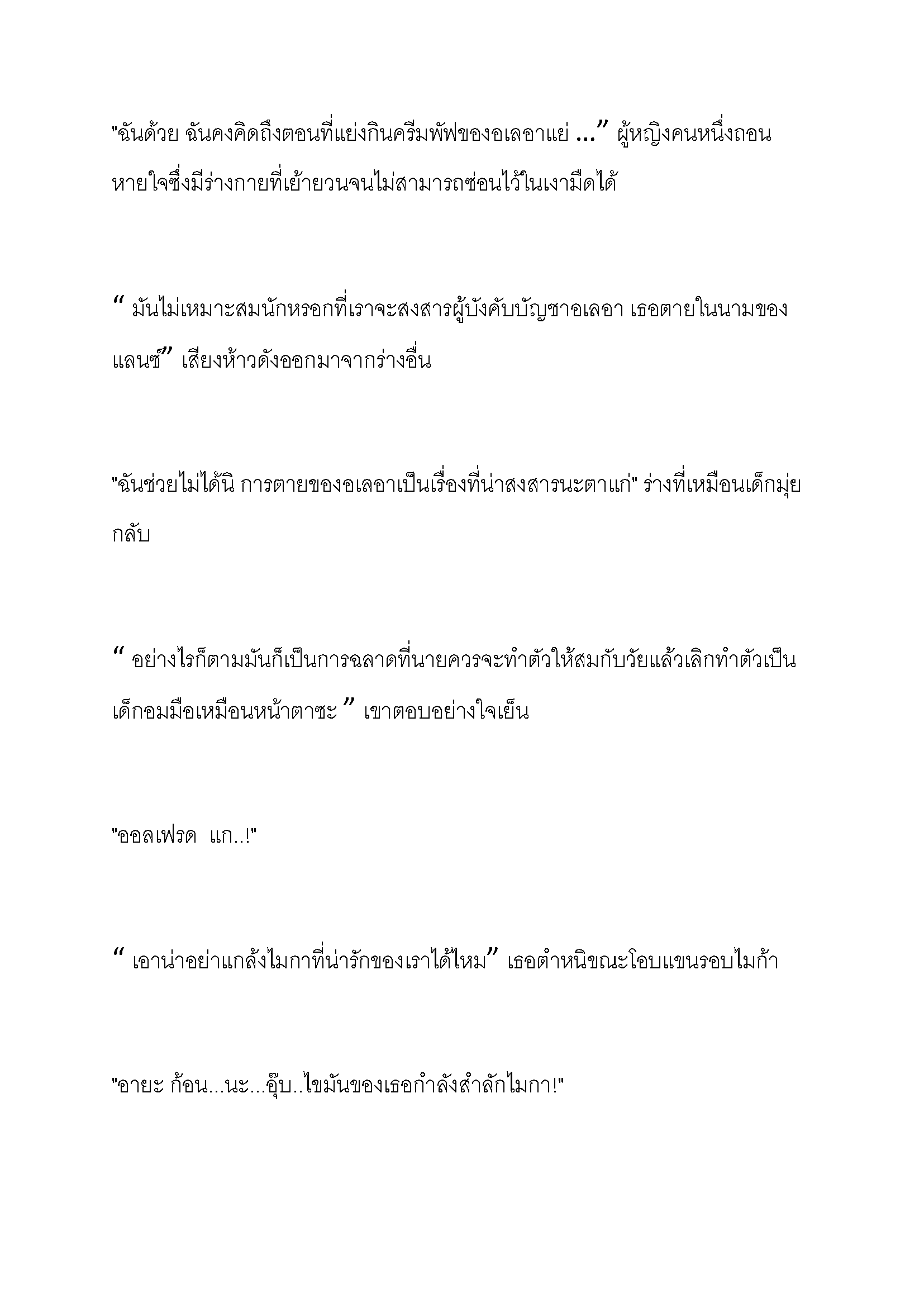 "ฉันด้วย ฉันคงคิดถึงตอนที่แย่งกินครีมพัฟของอเลอาแย่ ...” ผู้หญิงคนหนึ่งถอนหายใจซึ่งมีร่างกายที่เย้ายวนจนไม่สามารถซ่อนไว้ในเงามืดได้

“ มันไม่เหมาะสมนักหรอกที่เราจะสงสารผู้บังคับบัญชาอเลอา เธอตายในนามของแลนซ์” เสียงห้าวดังออกมาจากร่างอื่น

"ฉันช่วยไม่ได้นิ การตายของอเลอาเป็นเรื่องที่น่าสงสารนะตาแก่" ร่างที่เหมือนเด็กมุ่ยกลับ

“ อย่างไรก็ตามมันก็เป็นการฉลาดที่นายควรจะทำตัวให้สมกับวัยแล้วเลิกทำตัวเป็นเด็กอมมือเหมือนหน้าตาซะ ” เขาตอบอย่างใจเย็น

"ออลเฟรด  แก..!"

“ เอาน่าอย่าแกล้งไมกาที่น่ารักของเราได้ไหม” เธอตำหนิขณะโอบแขนรอบไมก้า

"อายะ ก้อน...นะ...อุ๊บ..ไขมันของเธอกำลังสำลักไมกา!"